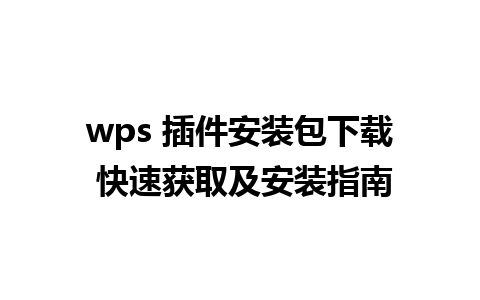 wps 插件安装包下载
快速获取及安装指南